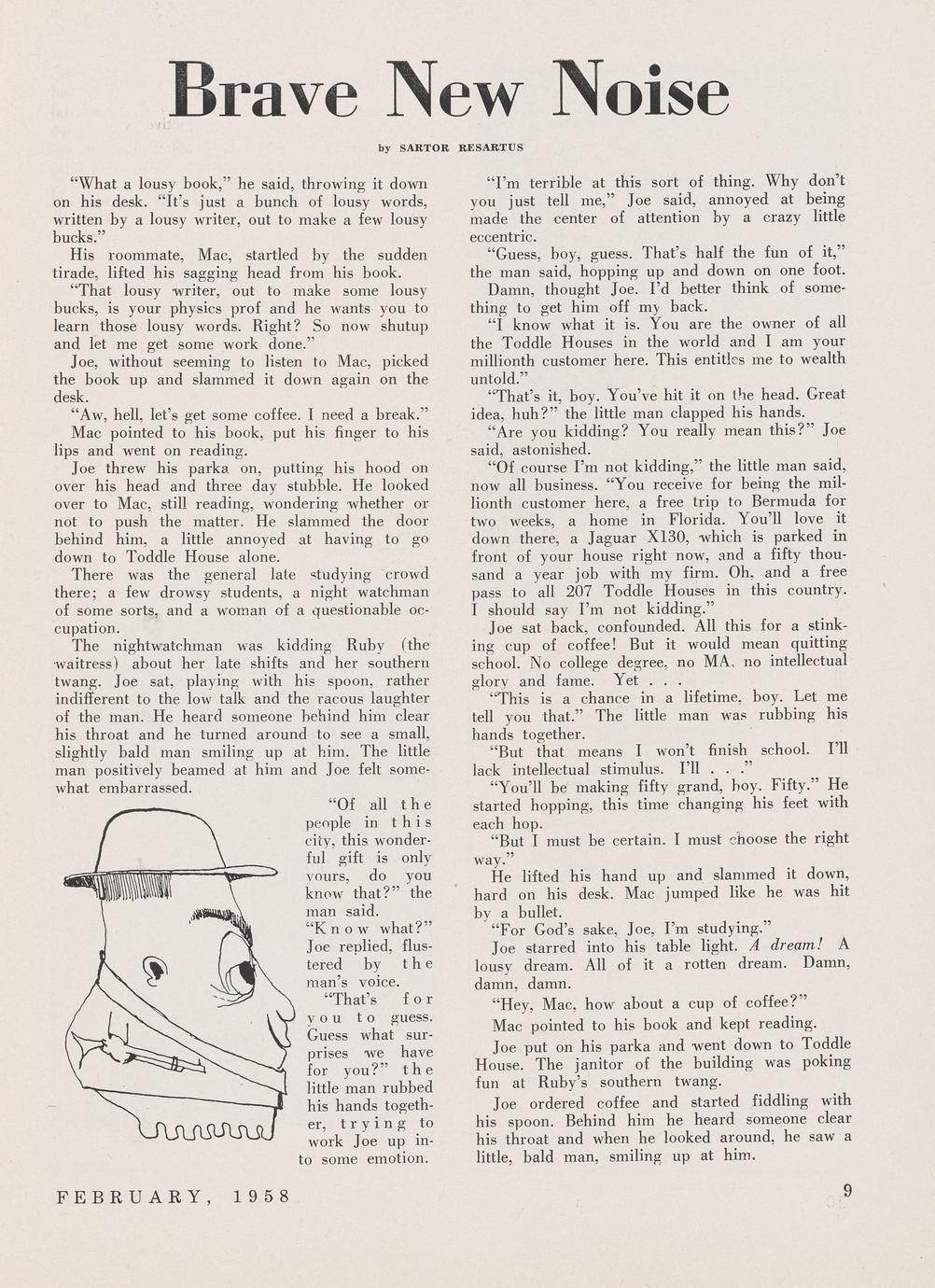 Brave New Noise

by SARTOR RESARTUS

"What a lousy book," he said, throwing it down on his desk. "It's just a bunch of lousy words, written by a lousy writer, out to make a few lousy bucks."

His roommate, Mac, startled by the sudden tirade, lifted his sagging head from his book.

"That lousy writer, out to make some lousy bucks, is your physics prof and he wants you to learn those lousy words. Right? So now shutup and let me get some work done."

Joe, without seeming to listen to Mac, picked the book up and slammed it down again on the desk.

"Aw, hell, let's get some coffee. I need a break."

Mac pointed to his book, put his finger to his lips and went on reading.

Joe threw his parka on, putting his hood on over his head and three day stubble. He looked over to Mac, still reading, wondering whether or not to push the matter. He slammed the door behind him, a little annoyed at having to go down to Toddle House alone.

There was the general late studying crowd there; a few drowsy students, a night watchman of some sorts, and a woman of a questionable occupation.

The nightwatchman was kidding Ruby (the waitress) about her late shifts and her southern twang. Joe sat, playing with his spoon, rather indifferent to the low talk and the racous laughter of the man. He heard someone behind him clear his throat and he turned around to see a small, slightly bald man smiling up at him. The little man positively beamed at him and Joe felt somewhat embarrassed.

"Of all the people in this city, this wonderful gift is only yours, do you know that?" the man said.

"Know what?" Joe replied, flustered by the man's voice.

"That's for you to guess. Guess what surprises we have for you?" the little man rubbed his hands together, trying to work Joe up into some emotion.

"I'm terrible at this sort of thing. Why don't you just tell me," Joe said, annoyed at being made the center of attention by a crazy little eccentric.

"Guess, boy, guess. That's half the fun of it," the man said, hopping up and down on one foot.

Damn, thought Joe. I'd better think of something to get him off my back.

"I know what it is. You are the owner of all the Toddle Houses in the world and I am your millionth customer here. This entitles me to wealth untold."

"That's it, boy. You've hit it on the head. Great idea, huh?" the little man clapped his hands.

"Are you kidding? You really mean this?" Joe said, astonished.

"Of course I'm not kidding," the little man said, now all business. "You receive for being the millionth customer here, a free trip to Bermuda for two weeks, a home in Florida. You'll love it down there, a Jaguar X130, which is parked in front of your house right now, and a fifty thousand a year job with my firm. Oh, and a free pass to all 207 Toddle Houses in this country. I should say I'm not kidding."

Joe sat back, confounded. All this for a stinking cup of coffee! But it would mean quitting school. No college degree, no MA, no intellectual glory and fame. Yet . . .

"This is a chance in a lifetime, boy. Let me tell you that." The little man was rubbing his hands together.

"But that means I won't finish school. I'll lack intellectual stimulus. I'll . . ."

"You'll be making fifty grand, boy. Fifty." He started hopping, this time changing his feet with each hop.

"But I must be certain. I must choose the right way."

He lifted his hand up and slammed it down, hard on his desk. Mac jumped like he was hit by a bullet.

"For God's sake, Joe, I'm studying."

Joe starred into his table light. A dream! A lousy dream. All of it a rotten dream. Damn, damn, damn.

"Hey, Mac, how about a cup of coffee?"

Mac pointed to his book and kept reading.

Joe put on his parka and went down to Toddle House. The janitor of the building was poking fun at Ruby's southern twang.

Joe ordered coffee and started fiddling with his spoon. Behind him he heard someone clear his throat and when he looked around, he saw a little, bald man, smiling up at him.

FEBRUARY, 1958

9